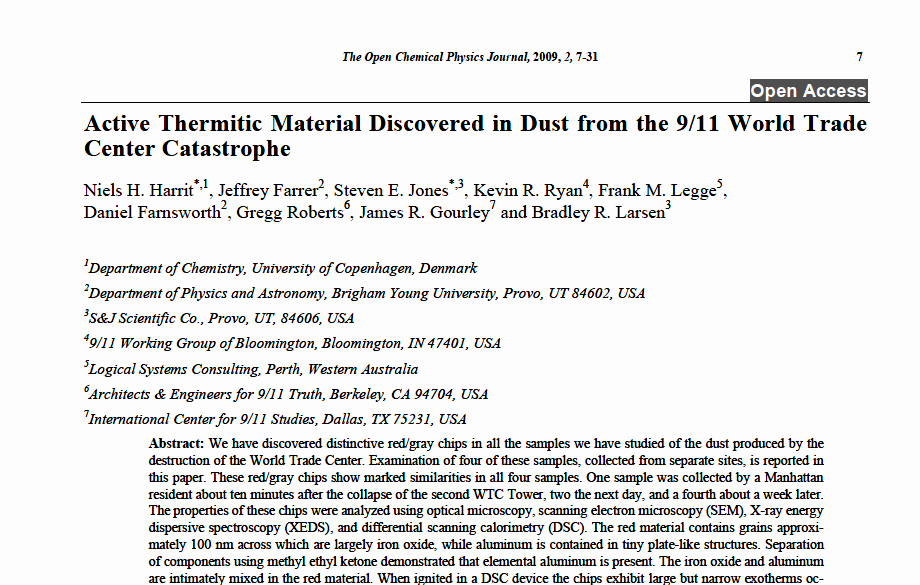 The Open Chemical Physics Journal, 2009, 2, 7-31

7

Open Access

Active Thermitic Material Discovered in Dust from the 9/11 World Trade Center Catastrophe

Niels H. Harrit$^{*,1}$, Jeffrey Farrer$^{2}$, Steven E. Jones$^{*,3}$, Kevin R. Ryan$^{4}$, Frank M. Legge$^{5}$, Daniel Farnsworth$^{2}$, Gregg Roberts$^{6}$, James R. Gourley$^{7}$ and Bradley R. Larsen$^{3}$

$^{1}$Department of Chemistry, University of Copenhagen, Denmark

$^{2}$Department of Physics and Astronomy, Brigham Young University, Provo, UT 84602, USA

$^{3}$S&J Scientific Co., Provo, UT, 84606, USA

$^{4}$9/11 Working Group of Bloomington, Bloomington, IN 47401, USA

$^{5}$Logical Systems Consulting, Perth, Western Australia

$^{6}$Architects & Engineers for 9/11 Truth, Berkeley, CA 94704, USA

$^{7}$International Center for 9/11 Studies, Dallas, TX 75231, USA

Abstract: We have discovered distinctive red/gray chips in all the samples we have studied of the dust produced by the destruction of the World Trade Center. Examination of four of these samples, collected from separate sites, is reported in this paper. These red/gray chips show marked similarities in all four samples. One sample was collected by a Manhattan resident about ten minutes after the collapse of the second WTC Tower, two the next day, and a fourth about a week later. The properties of these chips were analyzed using optical microscopy, scanning electron microscopy (SEM), X-ray energy dispersive spectroscopy (XEDS), and differential scanning calorimetry (DSC). The red material contains grains approximately 100 nm across which are largely iron oxide, while aluminum is contained in tiny plate-like structures. Separation of components using methyl ethyl ketone demonstrated that elemental aluminum is present. The iron oxide and aluminum are intimately mixed in the red material. When ignited in a DSC device the chips exhibit large but narrow exotherms oc-